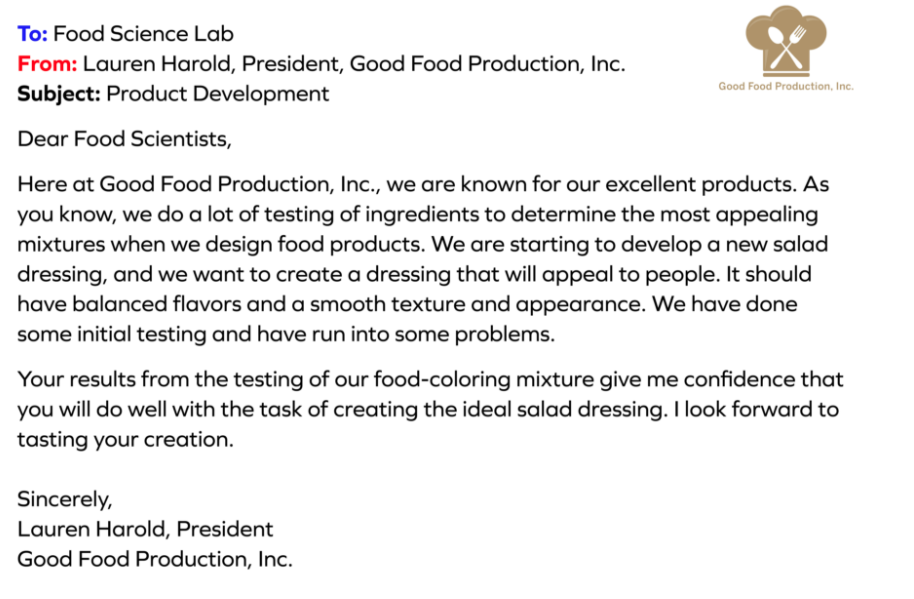 To: Food Science Lab
From: Lauren Harold, President, Good Food Production, Inc.
Subject: Product Development

Good Food Production, Inc.

Dear Food Scientists,

Here at Good Food Production, Inc., we are known for our excellent products. As you know, we do a lot of testing of ingredients to determine the most appealing mixtures when we design food products. We are starting to develop a new salad dressing, and we want to create a dressing that will appeal to people. It should have balanced flavors and a smooth texture and appearance. We have done some initial testing and have run into some problems.

Your results from the testing of our food-coloring mixture give me confidence that you will do well with the task of creating the ideal salad dressing. I look forward to tasting your creation.

Sincerely,
Lauren Harold, President
Good Food Production, Inc.